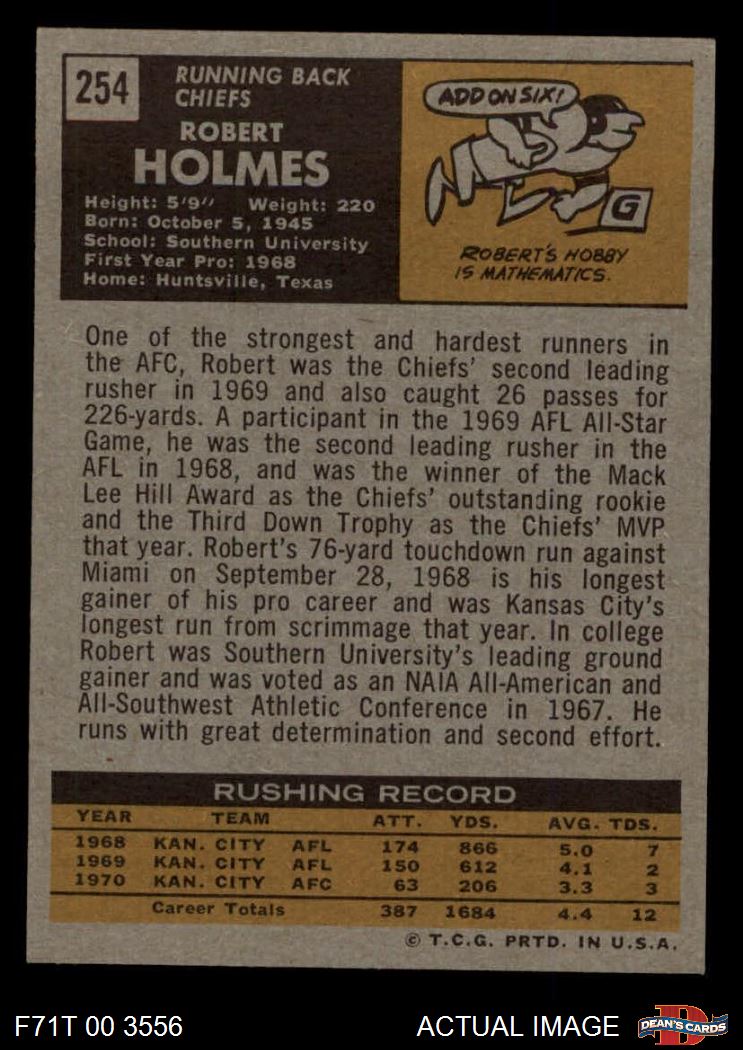 254

RUNNING BACK
CHIEFS

ROBERT
HOLMES

Height: 5'9" Weight: 220
Born: October 5, 1945
School: Southern University
First Year Pro: 1968
Home: Huntsville, Texas

ADD ON SIX!

G

ROBERT'S HOBBY IS MATHEMATICS.

One of the strongest and hardest runners in the AFC, Robert was the Chiefs' second leading rusher in 1969 and also caught 26 passes for 226-yards. A participant in the 1969 AFL All-Star Game, he was the second leading rusher in the AFL in 1968, and was the winner of the Mack Lee Hill Award as the Chiefs' outstanding rookie and the Third Down Trophy as the Chiefs' MVP that year. Robert's 76-yard touchdown run against Miami on September 28, 1968 is his longest gainer of his pro career and was Kansas City's longest run from scrimmage that year. In college Robert was Southern University's leading ground gainer and was voted as an NAIA All-American and All-Southwest Athletic Conference in 1967. He runs with great determination and second effort.

RUSHING RECORD

| YEAR | TEAM | | ATT. | YDS. | AVG. | TDS. |
|---|---|---|---|---|---|---|
| 1968 | KAN. CITY | AFL | 174 | 866 | 5.0 | 7 |
| 1969 | KAN. CITY | AFL | 150 | 612 | 4.1 | 2 |
| 1970 | KAN. CITY | AFC | 63 | 206 | 3.3 | 3 |
| | Career Totals | | 387 | 1684 | 4.4 | 12 |

© T.C.G. PRTD. IN U.S.A.

F71T 00 3556

ACTUAL IMAGE

DEAN'S CARDS